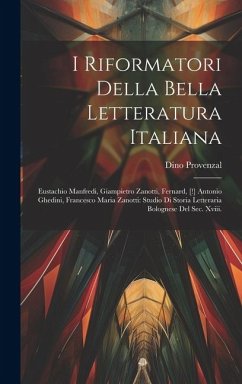 I Riformatori Della Bella Letteratura Italiana

Dino Provenzal

Eustachio Manfredi, Giampietro Zanotti, Fernard, [!] Antonio Ghedini, Francesco Maria Zanotti: Studio Di Storia Letteraria Bolognese Del Sec. Xviii.